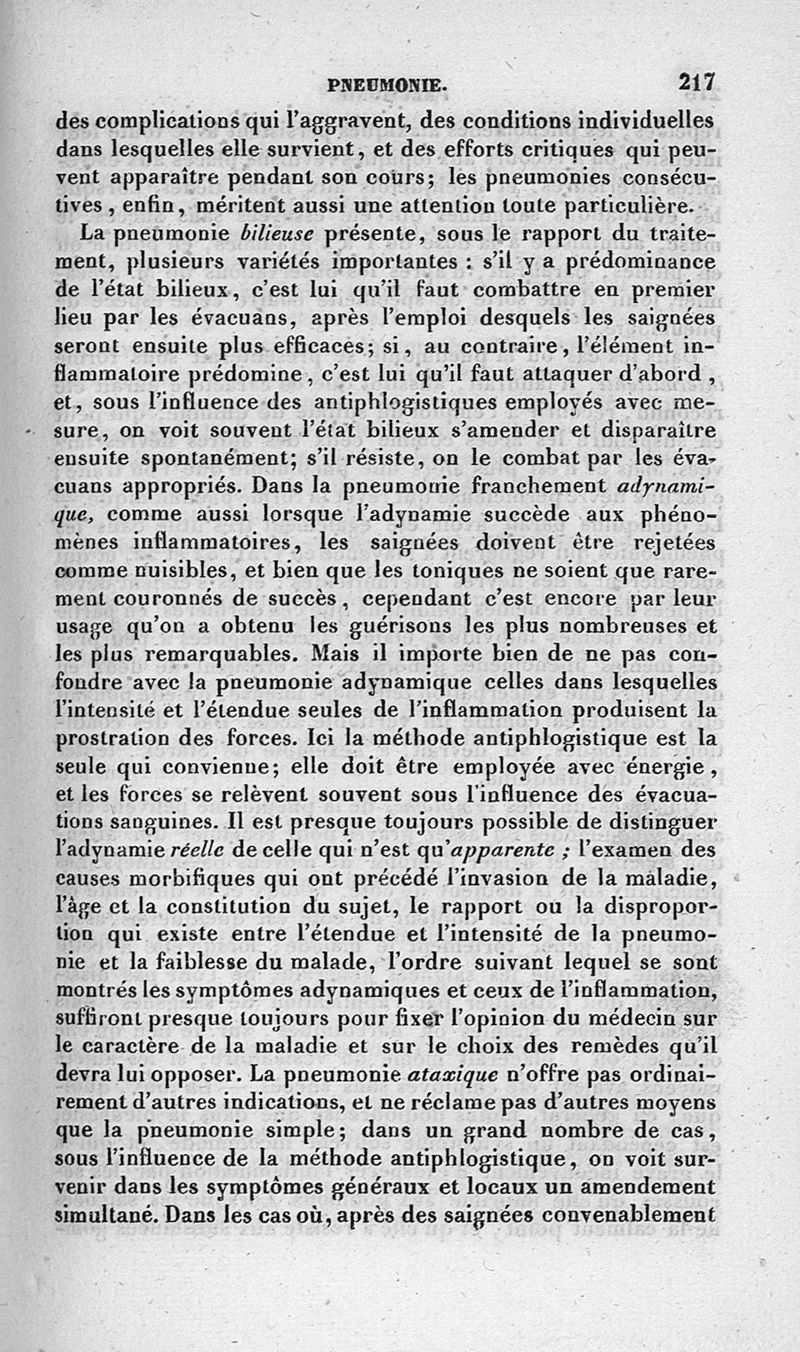 PNEUMONIE. 217

des complications qui l'aggravent, des conditions individuelles dans lesquelles elle survient, et des efforts critiques qui peuvent apparaître pendant son cours; les pneumonies consécutives, enfin, méritent aussi une attention toute particulière.

La pneumonie bilieuse présente, sous le rapport du traitement, plusieurs variétés importantes : s'il y a prédominance de l'état bilieux, c'est lui qu'il faut combattre en premier lieu par les évacuans, après l'emploi desquels les saignées seront ensuite plus efficaces; si, au contraire, l'élément inflammatoire prédomine, c'est lui qu'il faut attaquer d'abord, et, sous l'influence des antiphlogistiques employés avec mesure, on voit souvent l'état bilieux s'amender et disparaître ensuite spontanément; s'il résiste, on le combat par les évacuans appropriés. Dans la pneumonie franchement adynamique, comme aussi lorsque l'adynamie succède aux phénomènes inflammatoires, les saignées doivent être rejetées comme nuisibles, et bien que les toniques ne soient que rarement couronnés de succès, cependant c'est encore par leur usage qu'on a obtenu les guérisons les plus nombreuses et les plus remarquables. Mais il importe bien de ne pas confondre avec la pneumonie adynamique celles dans lesquelles l'intensité et l'étendue seules de l'inflammation produisent la prostration des forces. Ici la méthode antiphlogistique est la seule qui convienne; elle doit être employée avec énergie, et les forces se relèvent souvent sous l'influence des évacuations sanguines. Il est presque toujours possible de distinguer l'adynamie réelle de celle qui n'est qu'apparente ; l'examen des causes morbifiques qui ont précédé l'invasion de la maladie, l'âge et la constitution du sujet, le rapport ou la disproportion qui existe entre l'étendue et l'intensité de la pneumonie et la faiblesse du malade, l'ordre suivant lequel se sont montrés les symptômes adynamiques et ceux de l'inflammation, suffiront presque toujours pour fixer l'opinion du médecin sur le caractère de la maladie et sur le choix des remèdes qu'il devra lui opposer. La pneumonie ataxique n'offre pas ordinairement d'autres indications, et ne réclame pas d'autres moyens que la pneumonie simple; dans un grand nombre de cas, sous l'influence de la méthode antiphlogistique, on voit survenir dans les symptômes généraux et locaux un amendement simultané. Dans les cas où, après des saignées convenablement